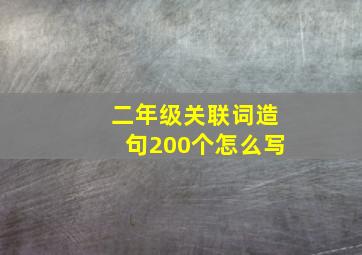 二年级关联词造句200个怎么写